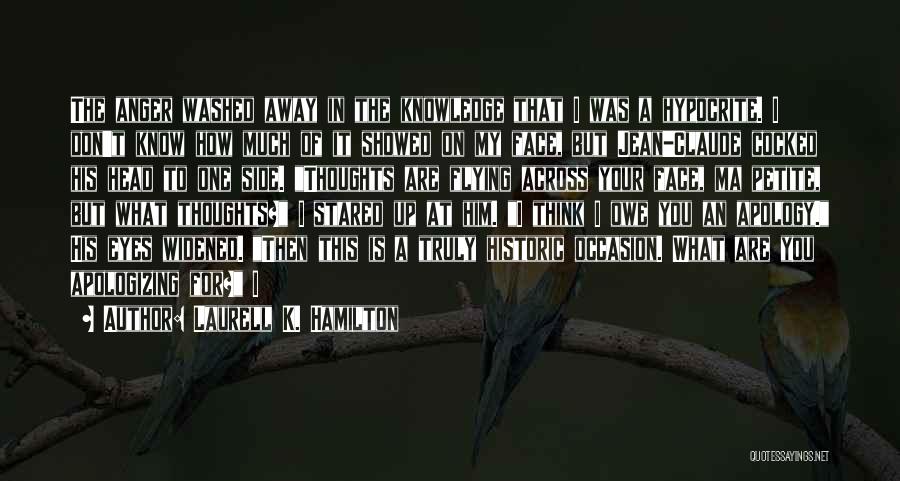 The anger washed away in the knowledge that I was a hypocrite. I don't know how much of it showed on my face, but Jean-Claude cocked his head to one side. "Thoughts are flying across your face, ma petite, but what thoughts?" I stared up at him. "I think I owe you an apology." His eyes widened. "Then this is a truly historic occasion. What are you apologizing for?" I

— Author: Laurell K. Hamilton

QUOTESSAYINGS.NET